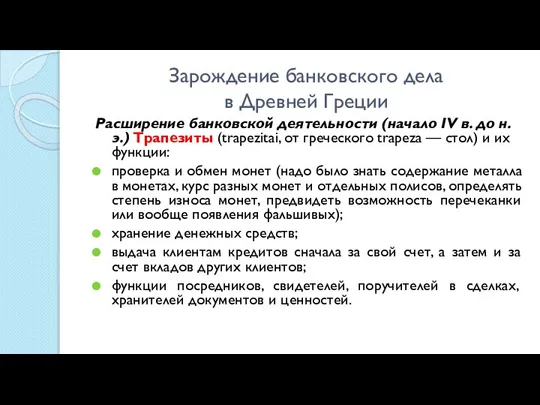 Зарождение банковского дела
в Древней Греции

Расширение банковской деятельности (начало IV в. до н. э.) Трапезиты (trapezitai, от греческого trapeza — стол) и их функции:

проверка и обмен монет (надо было знать содержание металла в монетах, курс разных монет и отдельных полисов, определять степень износа монет, предвидеть возможность перечеканки или вообще появления фальшивых);

хранение денежных средств;

выдача клиентам кредитов сначала за свой счет, а затем и за счет вкладов других клиентов;

функции посредников, свидетелей, поручителей в сделках, хранителей документов и ценностей.